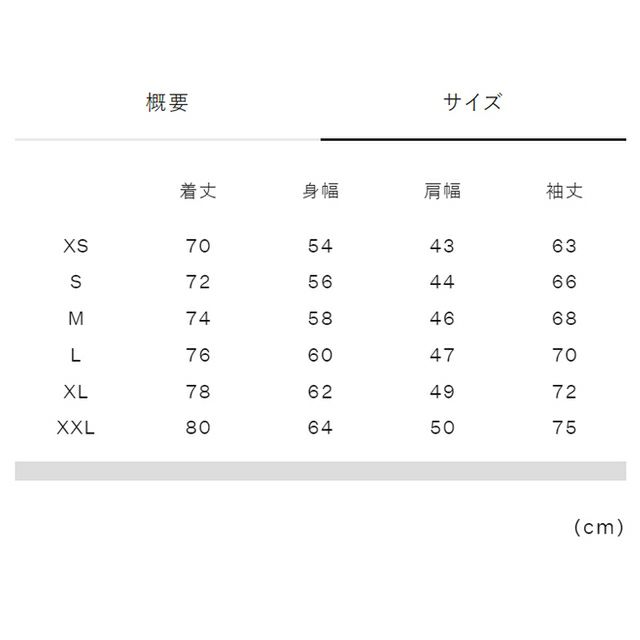 概要　サイズ

| | 着丈 | 身幅 | 肩幅 | 袖丈 |
|---|---|---|---|---|
| XS | 70 | 54 | 43 | 63 |
| S | 72 | 56 | 44 | 66 |
| M | 74 | 58 | 46 | 68 |
| L | 76 | 60 | 47 | 70 |
| XL | 78 | 62 | 49 | 72 |
| XXL | 80 | 64 | 50 | 75 |

(cm)